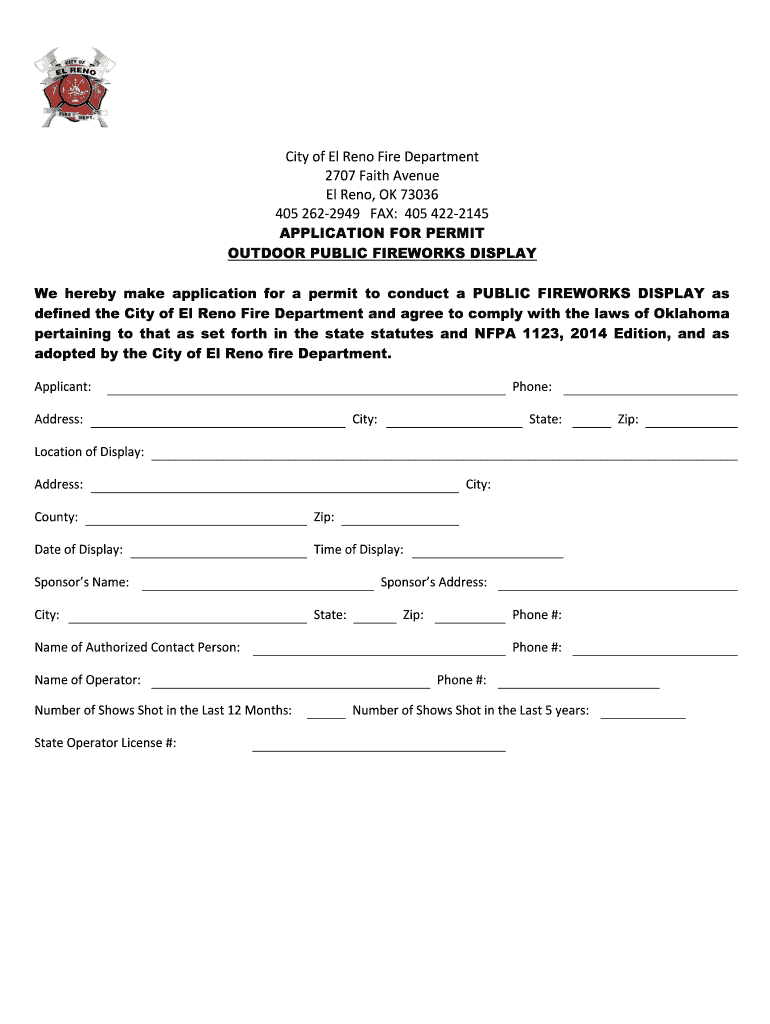 CITY OF
EL RENO
FIRE DEPT.

City of El Reno Fire Department
2707 Faith Avenue
El Reno, OK 73036
405 262-2949 FAX: 405 422-2145
APPLICATION FOR PERMIT
OUTDOOR PUBLIC FIREWORKS DISPLAY

We hereby make application for a permit to conduct a PUBLIC FIREWORKS DISPLAY as defined the City of El Reno Fire Department and agree to comply with the laws of Oklahoma pertaining to that as set forth in the state statutes and NFPA 1123, 2014 Edition, and as adopted by the City of El Reno fire Department.

Applicant: Phone:

Address: City: State: Zip:

Location of Display:

Address: City:

County: Zip:

Date of Display: Time of Display:

Sponsor's Name: Sponsor's Address:

City: State: Zip: Phone #:

Name of Authorized Contact Person: Phone #:

Name of Operator: Phone #:

Number of Shows Shot in the Last 12 Months: Number of Shows Shot in the Last 5 years:

State Operator License #: